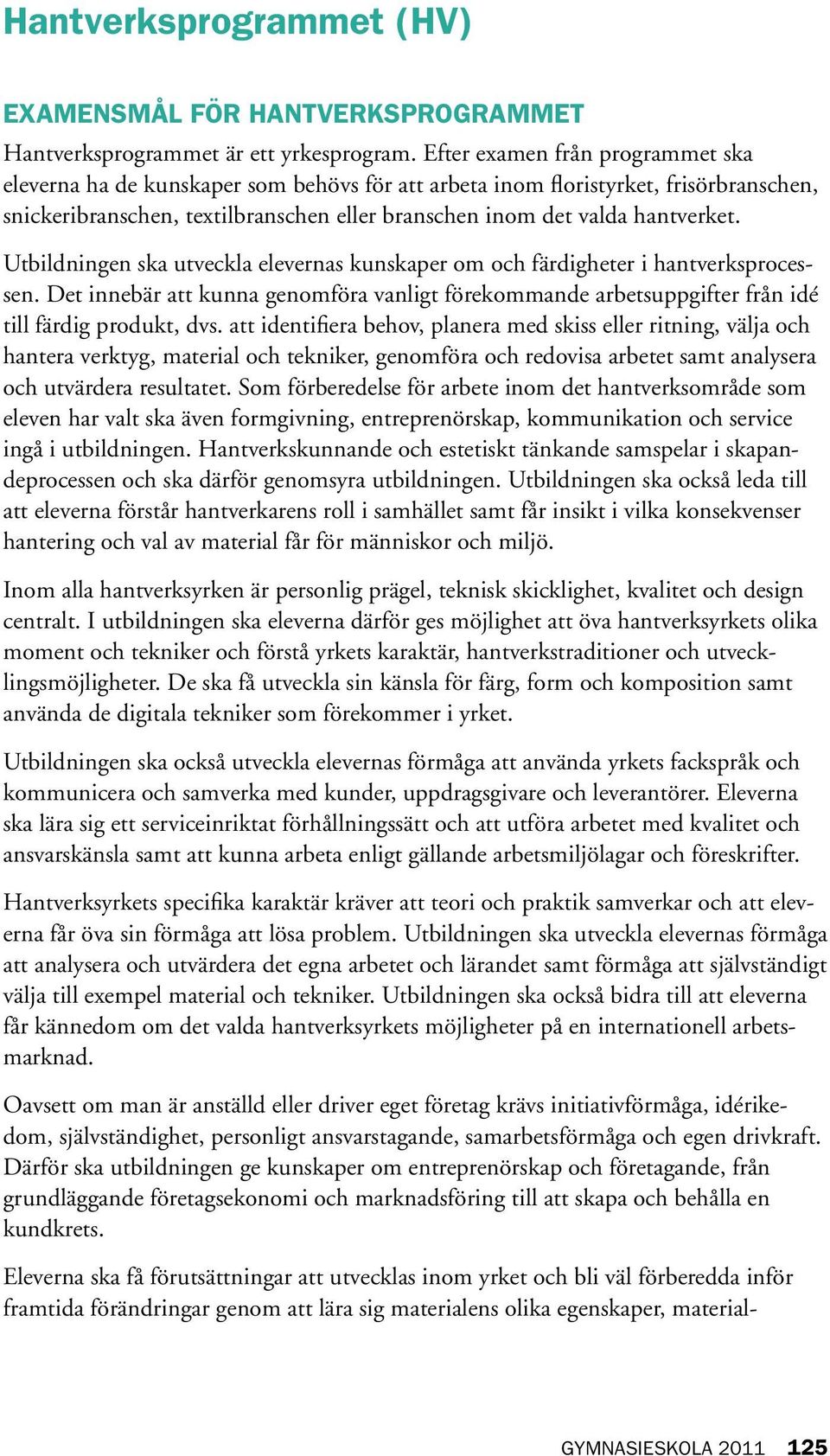 Hantverksprogrammet (HV)

EXAMENSMÅL FÖR HANTVERKSPROGRAMMET

Hantverksprogrammet är ett yrkesprogram. Efter examen från programmet ska eleverna ha de kunskaper som behövs för att arbeta inom floristyrket, frisörbranschen, snickeribranschen, textilbranschen eller branschen inom det valda hantverket.

Utbildningen ska utveckla elevernas kunskaper om och färdigheter i hantverksprocessen. Det innebär att kunna genomföra vanligt förekommande arbetsuppgifter från idé till färdig produkt, dvs. att identifiera behov, planera med skiss eller ritning, välja och hantera verktyg, material och tekniker, genomföra och redovisa arbetet samt analysera och utvärdera resultatet. Som förberedelse för arbete inom det hantverksområde som eleven har valt ska även formgivning, entreprenörskap, kommunikation och service ingå i utbildningen. Hantverkskunnande och estetiskt tänkande samspelar i skapandeprocessen och ska därför genomsyra utbildningen. Utbildningen ska också leda till att eleverna förstår hantverkarens roll i samhället samt får insikt i vilka konsekvenser hantering och val av material får för människor och miljö.

Inom alla hantverksyrken är personlig prägel, teknisk skicklighet, kvalitet och design centralt. I utbildningen ska eleverna därför ges möjlighet att öva hantverksyrkets olika moment och tekniker och förstå yrkets karaktär, hantverkstraditioner och utvecklingsmöjligheter. De ska få utveckla sin känsla för färg, form och komposition samt använda de digitala tekniker som förekommer i yrket.

Utbildningen ska också utveckla elevernas förmåga att använda yrkets fackspråk och kommunicera och samverka med kunder, uppdragsgivare och leverantörer. Eleverna ska lära sig ett serviceinriktat förhållningssätt och att utföra arbetet med kvalitet och ansvarskänsla samt att kunna arbeta enligt gällande arbetsmiljölagar och föreskrifter.

Hantverksyrkets specifika karaktär kräver att teori och praktik samverkar och att eleverna får öva sin förmåga att lösa problem. Utbildningen ska utveckla elevernas förmåga att analysera och utvärdera det egna arbetet och lärandet samt förmåga att självständigt välja till exempel material och tekniker. Utbildningen ska också bidra till att eleverna får kännedom om det valda hantverksyrkets möjligheter på en internationell arbetsmarknad.

Oavsett om man är anställd eller driver eget företag krävs initiativförmåga, idérikedom, självständighet, personligt ansvarstagande, samarbetsförmåga och egen drivkraft. Därför ska utbildningen ge kunskaper om entreprenörskap och företagande, från grundläggande företagsekonomi och marknadsföring till att skapa och behålla en kundkrets.

Eleverna ska få förutsättningar att utvecklas inom yrket och bli väl förberedda inför framtida förändringar genom att lära sig materialens olika egenskaper, material-

GYMNASIESKOLA 2011 125